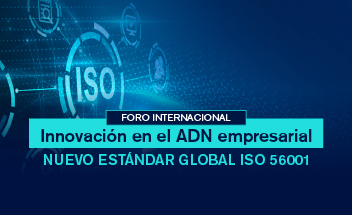 ISO

FORO INTERNACIONAL

Innovación en el ADN empresarial

NUEVO ESTÁNDAR GLOBAL ISO 56001